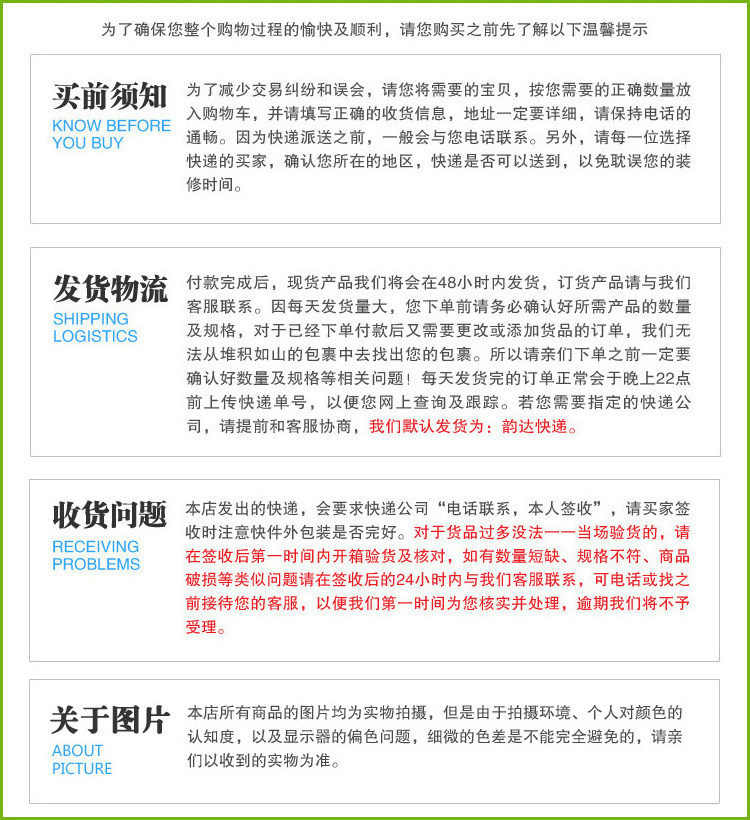 为了确保您整个购物过程的愉快及顺利，请您购买之前先了解以下温馨提示

买前须知
KNOW BEFORE YOU BUY

为了减少交易纠纷和误会，请您将需要的宝贝，按您需要的正确数量放入购物车，并请填写正确的收货信息，地址一定要详细，请保持电话的通畅。因为快递派送之前，一般会与您电话联系。另外，请每一位选择快递的买家，确认您所在的地区，快递是否可以送到，以免耽误您的装修时间。

发货物流
SHIPPING LOGISTICS

付款完成后，现货产品我们将会在48小时内发货，订货产品请与我们客服联系。因每天发货量大，您下单前请务必确认好所需产品的数量及规格，对于已经下单付款后又需要更改或添加货品的订单，我们无法从堆积如山的包裹中去找出您的包裹。所以请亲们下单之前一定要确认好数量及规格等相关问题！每天发货完的订单正常会于晚上22点前上传快递单号，以便您网上查询及跟踪。若您需要指定的快递公司，请提前和客服协商，我们默认发货为：韵达快递。

收货问题
RECEIVING PROBLEMS

本店发出的快递，会要求快递公司“电话联系，本人签收”，请买家签收时注意快件外包装是否完好。对于货品过多没法一一当场验货的，请在签收后第一时间内开箱验货及核对，如有数量短缺、规格不符、商品破损等类似问题请在签收后的24小时内与我们客服联系，可电话或找之前接待您的客服，以便我们第一时间为您核实并处理，逾期我们将不予受理。

关于图片
ABOUT PICTURE

本店所有商品的图片均为实物拍摄，但是由于拍摄环境、个人对颜色的认知度，以及显示器的偏色问题，细微的色差是不能完全避免的，请亲们以收到的实物为准。